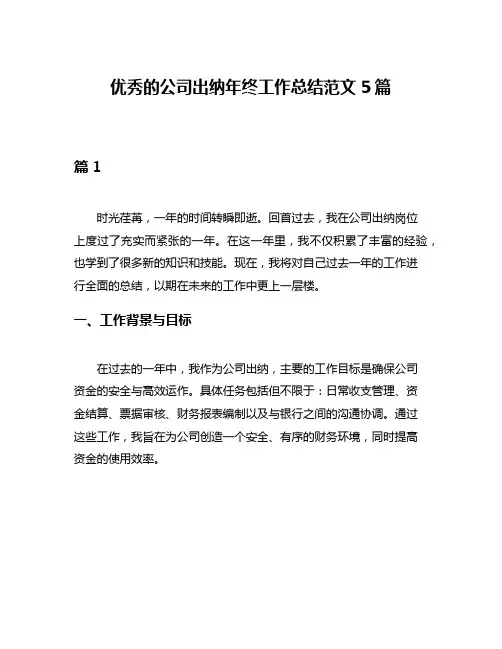 优秀的公司出纳年终工作总结范文 5 篇

篇 1

时光荏苒，一年的时间转瞬即逝。回首过去，我在公司出纳岗位上度过了充实而紧张的一年。在这一年里，我不仅积累了丰富的经验，也学到了很多新的知识和技能。现在，我将对自己过去一年的工作进行全面的总结，以期在未来的工作中更上一层楼。

一、工作背景与目标

在过去的一年中，我作为公司出纳，主要的工作目标是确保公司资金的安全与高效运作。具体任务包括但不限于：日常收支管理、资金结算、票据审核、财务报表编制以及与银行之间的沟通协调。通过这些工作，我旨在为公司创造一个安全、有序的财务环境，同时提高资金的使用效率。